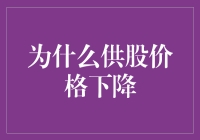 为什么供股价格下降